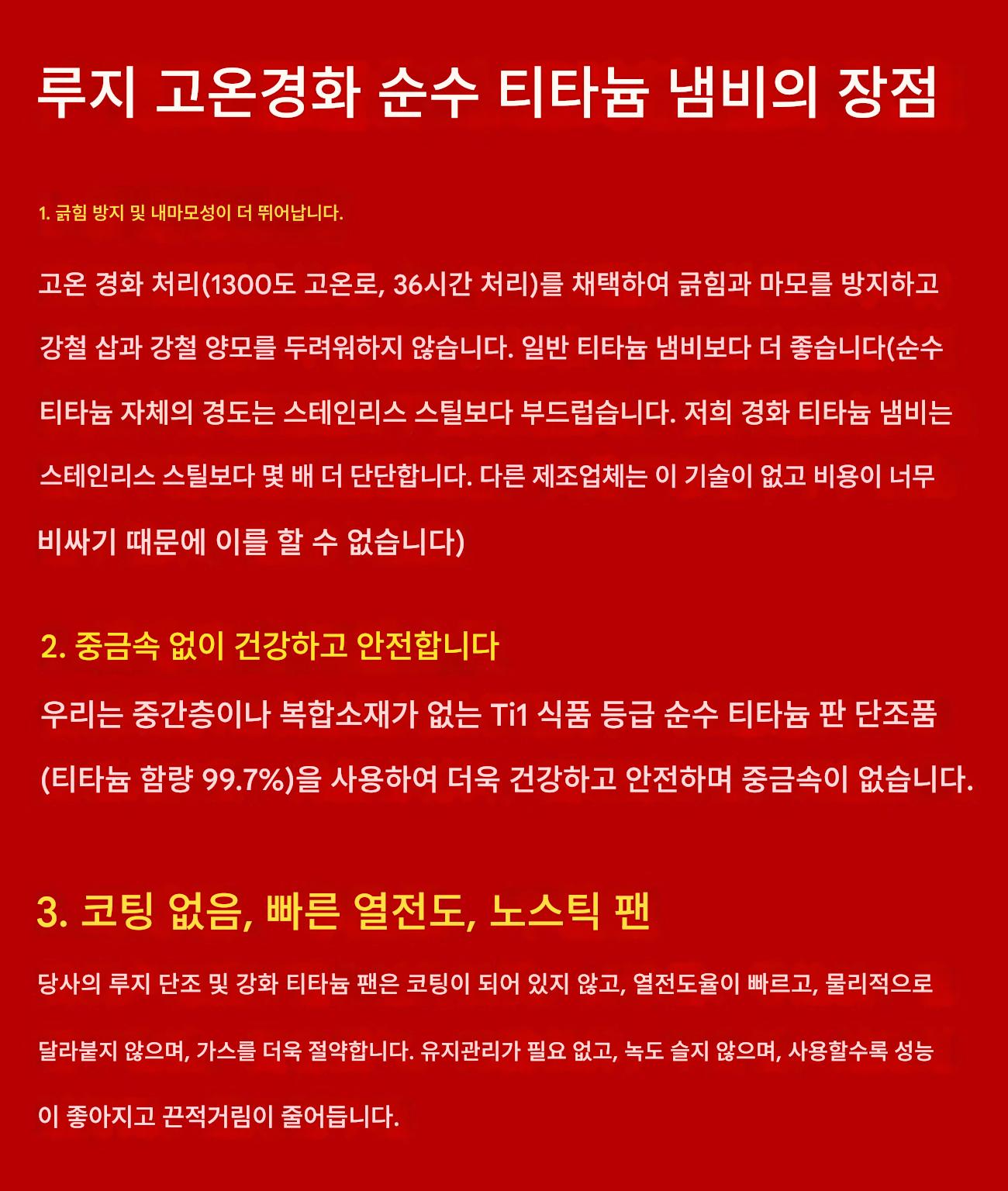 루지 고온경화 순수 티타늄 냄비의 장점

1. 긁힘 방지 및 내마모성이 더 뛰어납니다.

고온 경화 처리(1300도 고온로, 36시간 처리)를 채택하여 긁힘과 마모를 방지하고 강철 삽과 강철 양모를 두려워하지 않습니다. 일반 티타늄 냄비보다 더 좋습니다(순수 티타늄 자체의 경도는 스테인리스 스틸보다 부드럽습니다. 저희 경화 티타늄 냄비는 스테인리스 스틸보다 몇 배 더 단단합니다. 다른 제조업체는 이 기술이 없고 비용이 너무 비싸기 때문에 이를 할 수 없습니다)

2. 중금속 없이 건강하고 안전합니다

우리는 중간층이나 복합소재가 없는 Ti1 식품 등급 순수 티타늄 판 단조품 (티타늄 함량 99.7%)을 사용하여 더욱 건강하고 안전하며 중금속이 없습니다.

3. 코팅 없음, 빠른 열전도, 노스틱 팬

당사의 루지 단조 및 강화 티타늄 팬은 코팅이 되어 있지 않고, 열전도율이 빠르고, 물리적으로 달라붙지 않으며, 가스를 더욱 절약합니다. 유지관리가 필요 없고, 녹도 슬지 않으며, 사용할수록 성능이 좋아지고 끈적거림이 줄어듭니다.